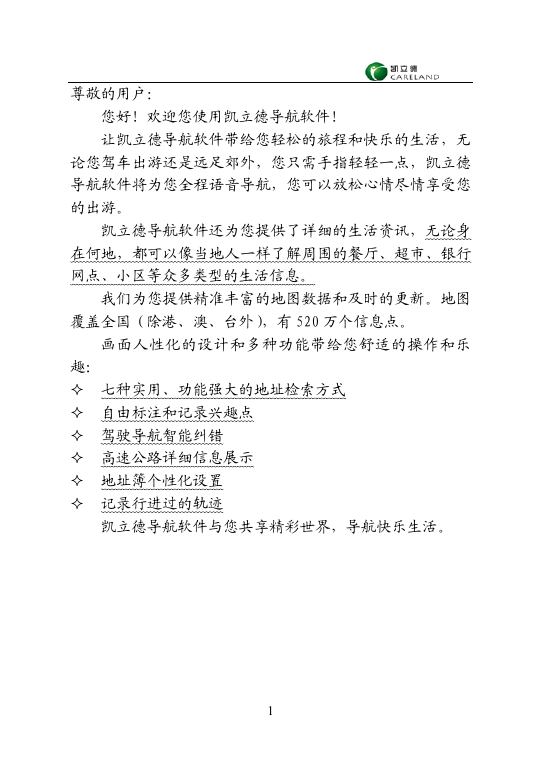 凯立德
CARELAND

尊敬的用户：

您好！欢迎您使用凯立德导航软件！

让凯立德导航软件带给您轻松的旅程和快乐的生活，无论您驾车出游还是远足郊外，您只需手指轻轻一点，凯立德导航软件将为您全程语音导航，您可以放松心情尽情享受您的出游。

凯立德导航软件还为您提供了详细的生活资讯，无论身在何地，都可以像当地人一样了解周围的餐厅、超市、银行网点、小区等众多类型的生活信息。

我们为您提供精准丰富的地图数据和及时的更新。地图覆盖全国（除港、澳、台外），有 520 万个信息点。

画面人性化的设计和多种功能带给您舒适的操作和乐趣：

✧ 七种实用、功能强大的地址检索方式
✧ 自由标注和记录兴趣点
✧ 驾驶导航智能纠错
✧ 高速公路详细信息展示
✧ 地址簿个性化设置
✧ 记录行进过的轨迹

凯立德导航软件与您共享精彩世界，导航快乐生活。

1